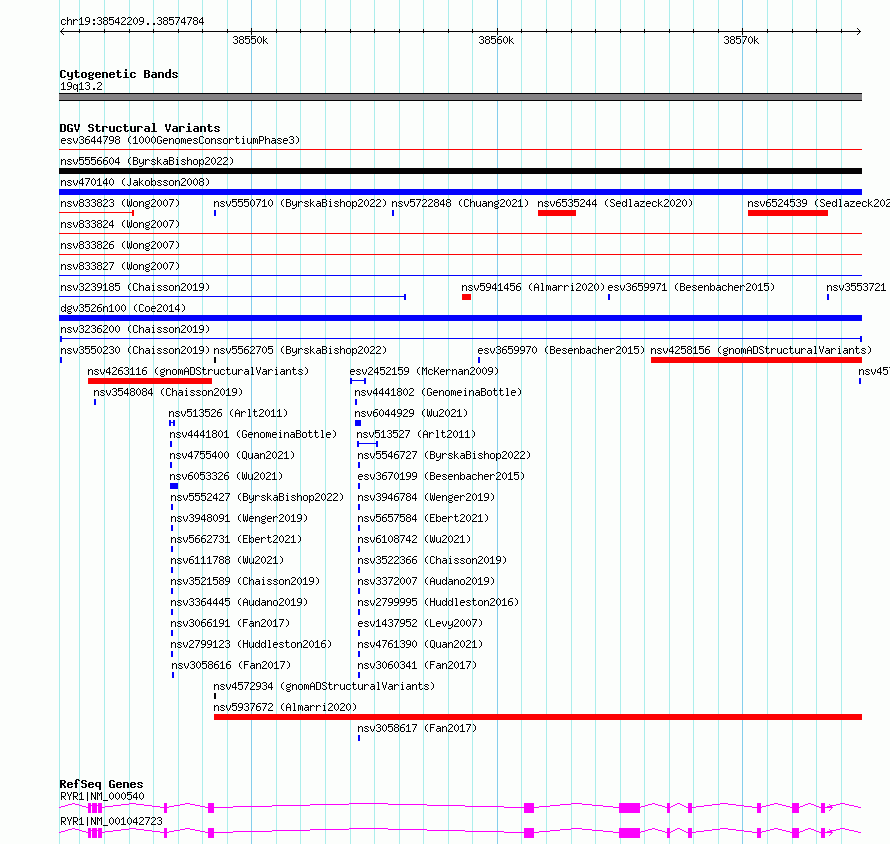 chr19:38542209..38574784

38550k 38560k 38570k

Cytogenetic Bands
19q13.2

DGV Structural Variants
esv3644798 (1000GenomesConsortiumPhase3)
nsv5556604 (ByrskaBishop2022)
nsv470140 (Jakobsson2008)
nsv833823 (Wong2007) nsv5550710 (ByrskaBishop2022) nsv5722848 (Chuang2021) nsv6535244 (Sedlazeck2020) nsv6524539 (Sedlazeck202
nsv833824 (Wong2007)
nsv833826 (Wong2007)
nsv833827 (Wong2007)
nsv3239185 (Chaisson2019) nsv5941456 (Almarri2020) esv3659971 (Besenbacher2015) nsv3553721
dgv3526n100 (Coe2014)
nsv3236200 (Chaisson2019)
nsv3550230 (Chaisson2019) nsv5562705 (ByrskaBishop2022) esv3659970 (Besenbacher2015) nsv4258156 (gnomADStructuralVariants)
nsv4263116 (gnomADStructuralVariants) esv2452159 (McKernan2009) nsv45
nsv3548084 (Chaisson2019) nsv4441802 (GenomeinaBottle)
nsv513526 (Arlt2011) nsv6044929 (Wu2021)
nsv4441801 (GenomeinaBottle) nsv513527 (Arlt2011)
nsv4755400 (Quan2021) nsv5546727 (ByrskaBishop2022)
nsv6053326 (Wu2021) esv3670199 (Besenbacher2015)
nsv5552427 (ByrskaBishop2022) nsv3946784 (Wenger2019)
nsv3948091 (Wenger2019) nsv5657584 (Ebert2021)
nsv5662731 (Ebert2021) nsv6108742 (Wu2021)
nsv6111788 (Wu2021) nsv3522366 (Chaisson2019)
nsv3521589 (Chaisson2019) nsv3372007 (Audano2019)
nsv3364445 (Audano2019) nsv2799995 (Huddleston2016)
nsv3066191 (Fan2017) esv1437952 (Levy2007)
nsv2799123 (Huddleston2016) nsv4761390 (Quan2021)
nsv3058616 (Fan2017) nsv3060341 (Fan2017)
nsv4572934 (gnomADStructuralVariants)
nsv5937672 (Almarri2020)
nsv3058617 (Fan2017)

RefSeq Genes
RYR1|NM_000540
RYR1|NM_001042723